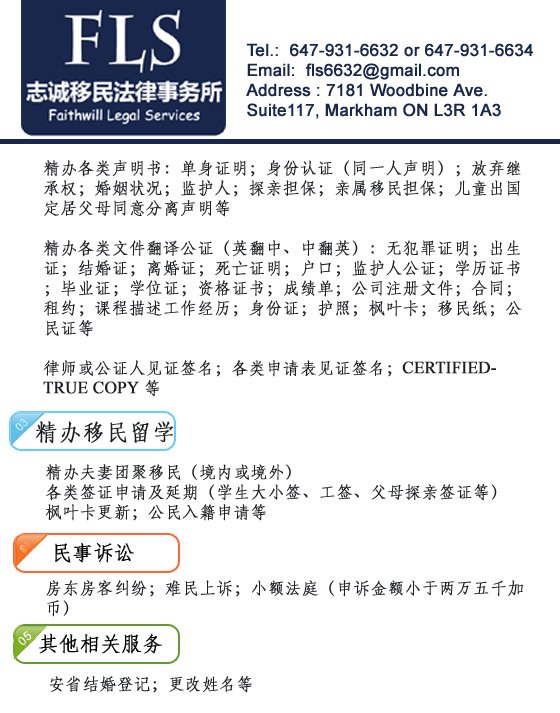 FLS
志诚移民法律事务所
Faithwill Legal Services

Tel.: 647-931-6632 or 647-931-6634
Email: fls6632@gmail.com
Address : 7181 Woodbine Ave.
Suite117, Markham ON L3R 1A3

精办各类声明书：单身证明；身份认证（同一人声明）；放弃继承权；婚姻状况；监护人；探亲担保；亲属移民担保；儿童出国定居父母同意分离声明等

精办各类文件翻译公证（英翻中、中翻英）：无犯罪证明；出生证；结婚证；离婚证；死亡证明；户口；监护人公证；学历证书；毕业证；学位证；资格证书；成绩单；公司注册文件；合同；租约；课程描述工作经历；身份证；护照；枫叶卡；移民纸；公民证等

律师或公证人见证签名；各类申请表见证签名；CERTIFIED-TRUE COPY 等

03
精办移民留学

精办夫妻团聚移民（境内或境外）
各类签证申请及延期（学生大小签、工签、父母探亲签证等）
枫叶卡更新；公民入籍申请等

民事诉讼

房东房客纠纷；难民上诉；小额法庭（申诉金额小于两万五千加币）

05
其他相关服务

安省结婚登记；更改姓名等